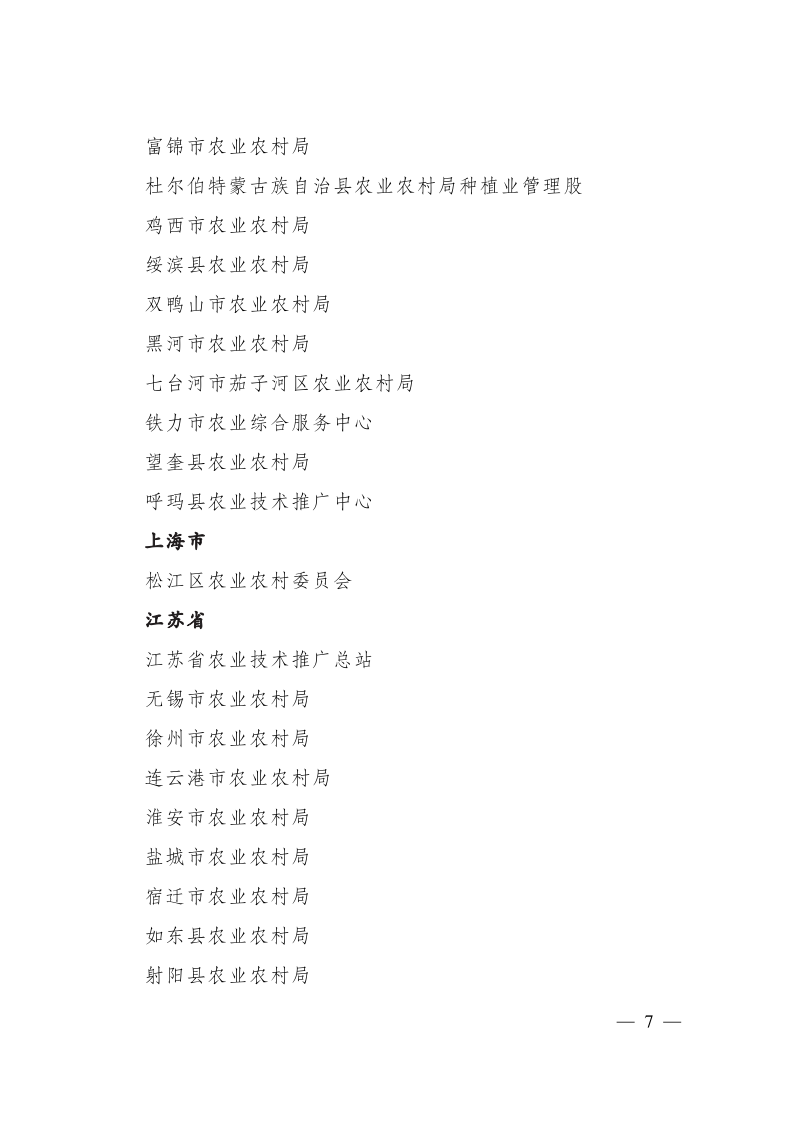 富锦市农业农村局

杜尔伯特蒙古族自治县农业农村局种植业管理股

鸡西市农业农村局

绥滨县农业农村局

双鸭山市农业农村局

黑河市农业农村局

七台河市茄子河区农业农村局

铁力市农业综合服务中心

望奎县农业农村局

呼玛县农业技术推广中心

上海市

松江区农业农村委员会

江苏省

江苏省农业技术推广总站

无锡市农业农村局

徐州市农业农村局

连云港市农业农村局

淮安市农业农村局

盐城市农业农村局

宿迁市农业农村局

如东县农业农村局

射阳县农业农村局

— 7 —